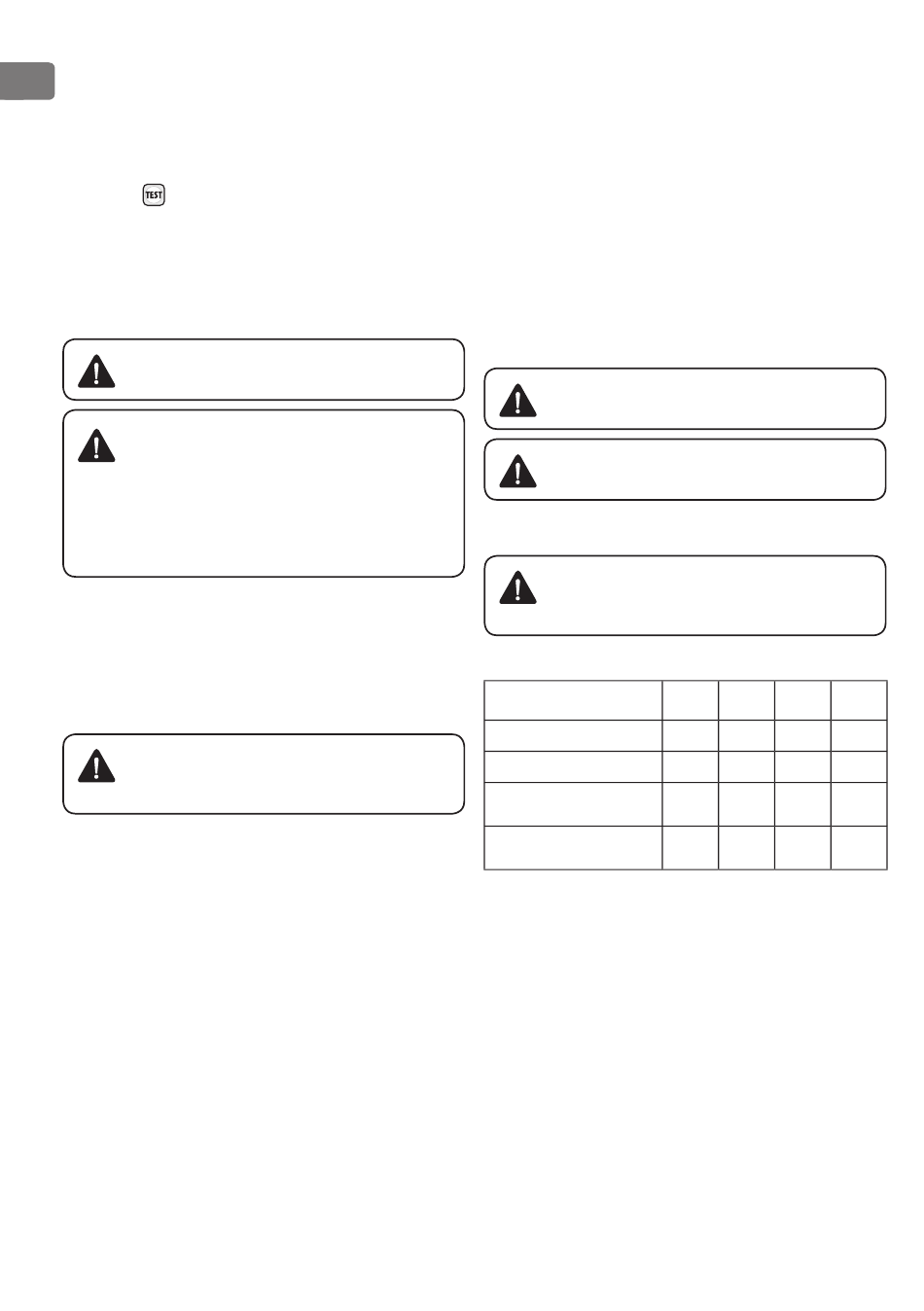 TEST